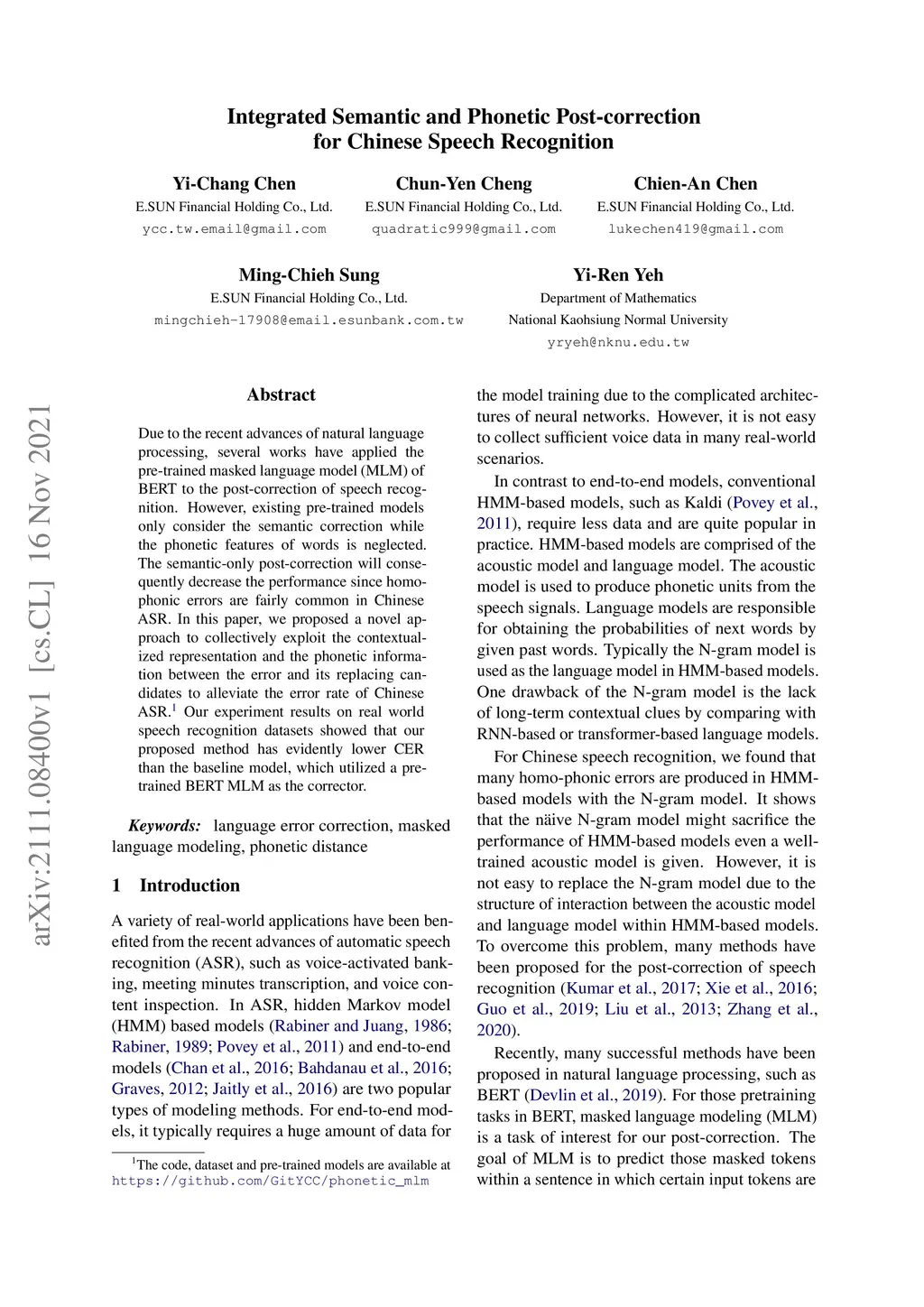 Integrated Semantic and Phonetic Post-correction for Chinese Speech Recognition

Yi-Chang Chen
E.SUN Financial Holding Co., Ltd.
ycc.tw.email@gmail.com

Chun-Yen Cheng
E.SUN Financial Holding Co., Ltd.
quadratic999@gmail.com

Chien-An Chen
E.SUN Financial Holding Co., Ltd.
lukechen419@gmail.com

Ming-Chieh Sung
E.SUN Financial Holding Co., Ltd.
mingchieh-17908@email.esunbank.com.tw

Yi-Ren Yeh
Department of Mathematics
National Kaohsiung Normal University
yryeh@nknu.edu.tw

arXiv:2111.08400v1 [cs.CL] 16 Nov 2021

Abstract

Due to the recent advances of natural language processing, several works have applied the pre-trained masked language model (MLM) of BERT to the post-correction of speech recognition. However, existing pre-trained models only consider the semantic correction while the phonetic features of words is neglected. The semantic-only post-correction will consequently decrease the performance since homophonic errors are fairly common in Chinese ASR. In this paper, we proposed a novel approach to collectively exploit the contextualized representation and the phonetic information between the error and its replacing candidates to alleviate the error rate of Chinese ASR.$^1$ Our experiment results on real world speech recognition datasets showed that our proposed method has evidently lower CER than the baseline model, which utilized a pre-trained BERT MLM as the corrector.

Keywords: language error correction, masked language modeling, phonetic distance

1 Introduction

A variety of real-world applications have been benefited from the recent advances of automatic speech recognition (ASR), such as voice-activated banking, meeting minutes transcription, and voice content inspection. In ASR, hidden Markov model (HMM) based models (Rabiner and Juang, 1986; Rabiner, 1989; Povey et al., 2011) and end-to-end models (Chan et al., 2016; Bahdanau et al., 2016; Graves, 2012; Jaitly et al., 2016) are two popular types of modeling methods. For end-to-end models, it typically requires a huge amount of data for

$^1$The code, dataset and pre-trained models are available at https://github.com/GitYCC/phonetic_mlm

the model training due to the complicated architectures of neural networks. However, it is not easy to collect sufficient voice data in many real-world scenarios.

In contrast to end-to-end models, conventional HMM-based models, such as Kaldi (Povey et al., 2011), require less data and are quite popular in practice. HMM-based models are comprised of the acoustic model and language model. The acoustic model is used to produce phonetic units from the speech signals. Language models are responsible for obtaining the probabilities of next words by given past words. Typically the N-gram model is used as the language model in HMM-based models. One drawback of the N-gram model is the lack of long-term contextual clues by comparing with RNN-based or transformer-based language models.

For Chinese speech recognition, we found that many homo-phonic errors are produced in HMM-based models with the N-gram model. It shows that the näive N-gram model might sacrifice the performance of HMM-based models even a well-trained acoustic model is given. However, it is not easy to replace the N-gram model due to the structure of interaction between the acoustic model and language model within HMM-based models. To overcome this problem, many methods have been proposed for the post-correction of speech recognition (Kumar et al., 2017; Xie et al., 2016; Guo et al., 2019; Liu et al., 2013; Zhang et al., 2020).

Recently, many successful methods have been proposed in natural language processing, such as BERT (Devlin et al., 2019). For those pretraining tasks in BERT, masked language modeling (MLM) is a task of interest for our post-correction. The goal of MLM is to predict those masked tokens within a sentence in which certain input tokens are